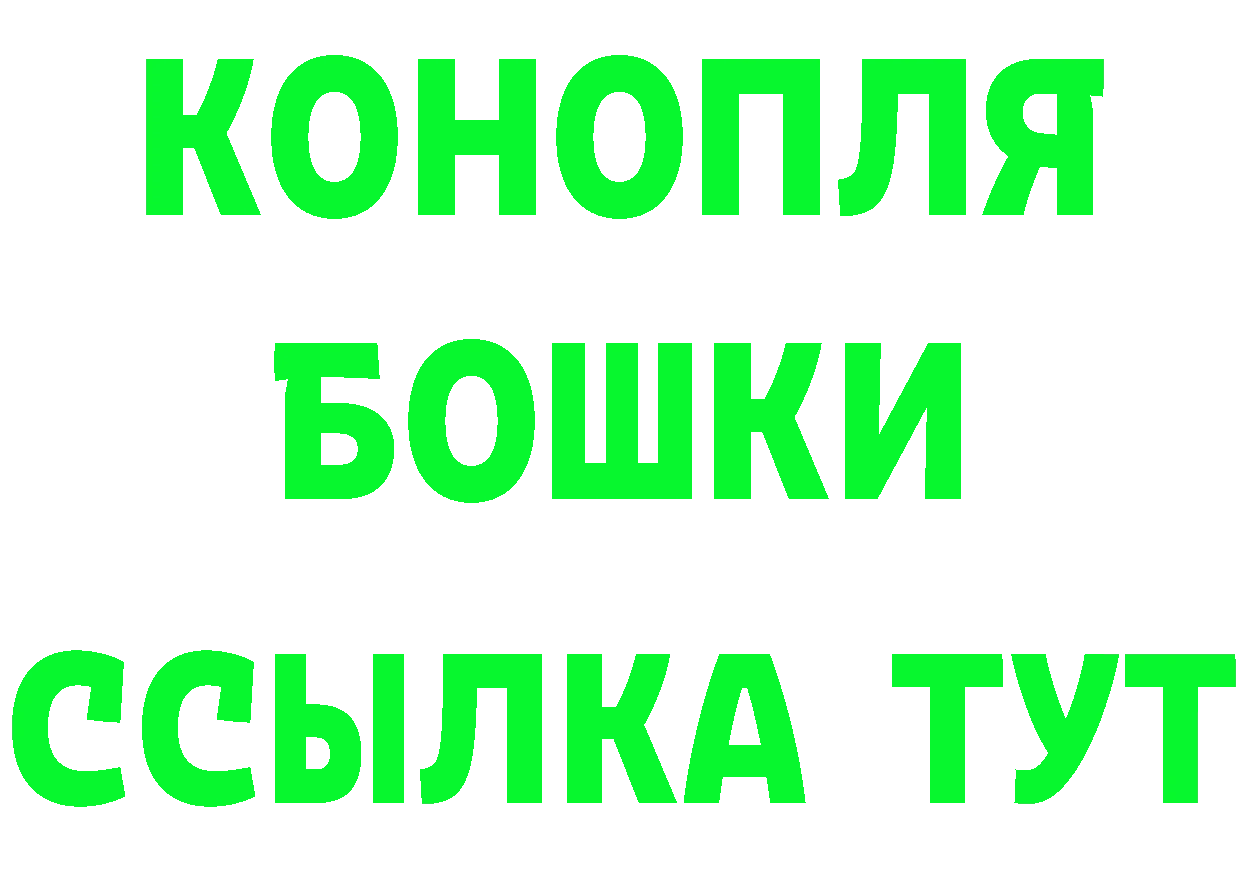 КОНОПЛЯ
БОШКИ
ССЫЛКА ТУТ